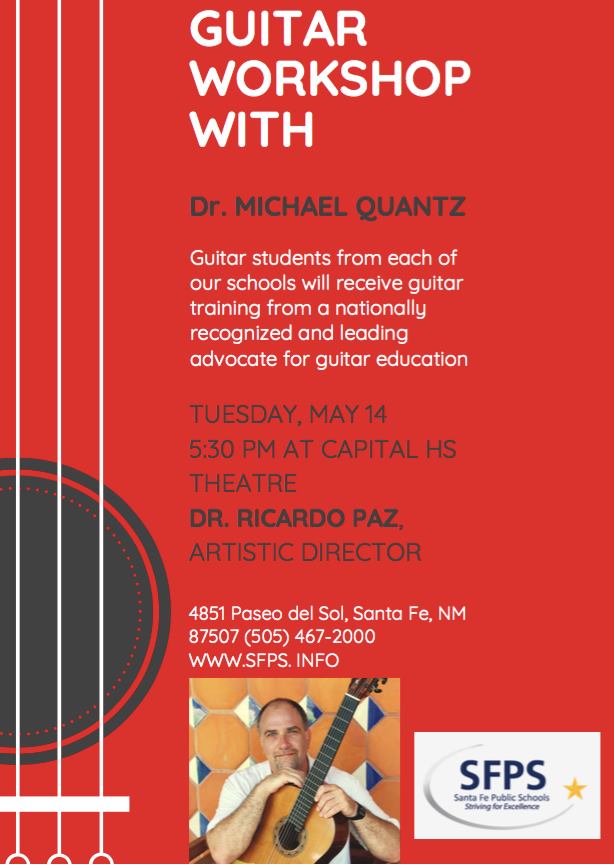 GUITAR WORKSHOP WITH

Dr. MICHAEL QUANTZ

Guitar students from each of our schools will receive guitar training from a nationally recognized and leading advocate for guitar education

TUESDAY, MAY 14
5:30 PM AT CAPITAL HS THEATRE
DR. RICARDO PAZ, ARTISTIC DIRECTOR

4851 Paseo del Sol, Santa Fe, NM 87507 (505) 467-2000
WWW.SFPS. INFO

SFPS
Santa Fe Public Schools
Striving for Excellence